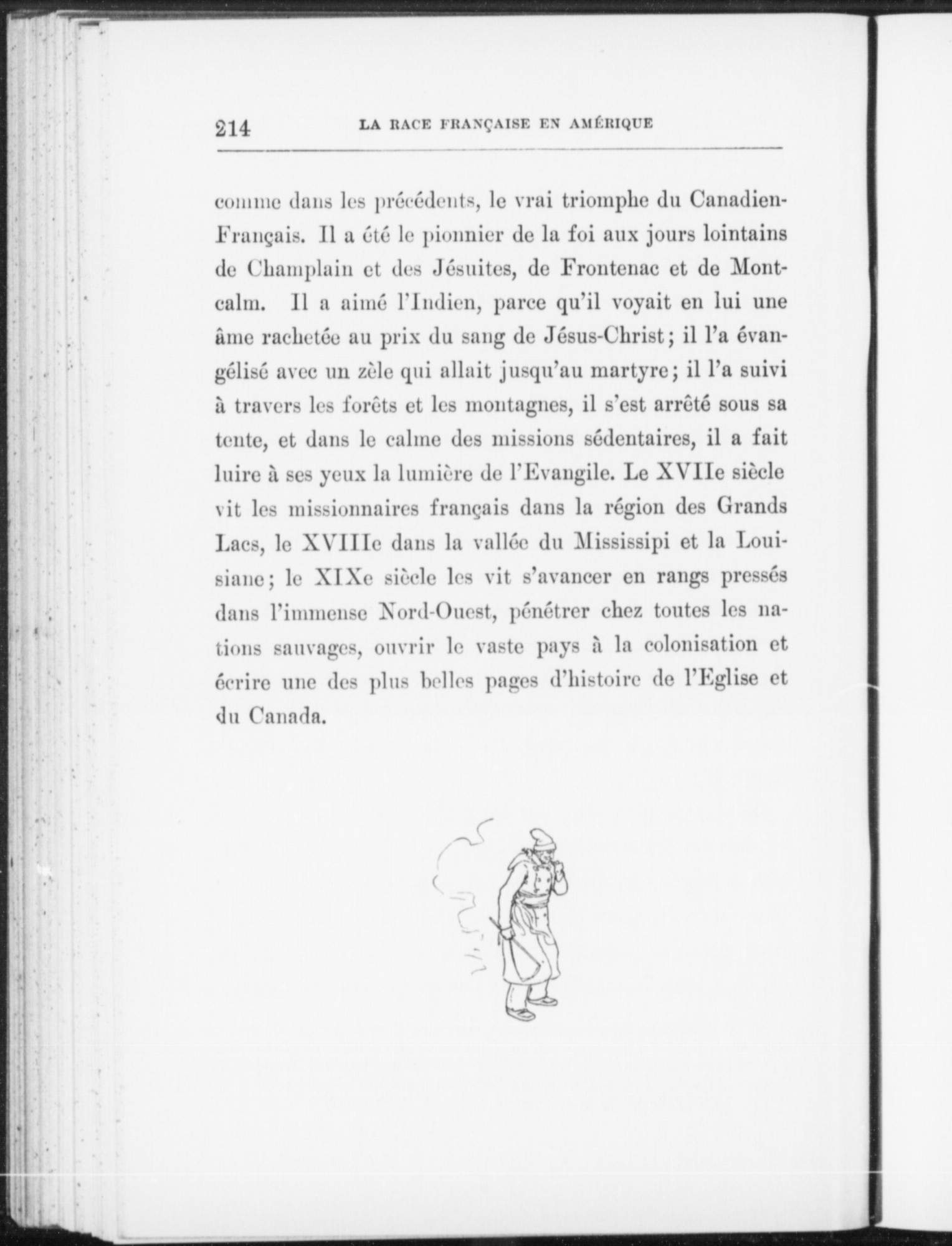 214 LA RACE FRANÇAISE EN AMÉRIQUE

comme dans les précédents, le vrai triomphe du Canadien-Français. Il a été le pionnier de la foi aux jours lointains de Champlain et des Jésuites, de Frontenac et de Montcalm. Il a aimé l'Indien, parce qu'il voyait en lui une âme rachetée au prix du sang de Jésus-Christ; il l'a évangélisé avec un zèle qui allait jusqu'au martyre; il l'a suivi à travers les forêts et les montagnes, il s'est arrêté sous sa tente, et dans le calme des missions sédentaires, il a fait luire à ses yeux la lumière de l'Evangile. Le XVIIe siècle vit les missionnaires français dans la région des Grands Lacs, le XVIIIe dans la vallée du Mississipi et la Louisiane; le XIXe siècle les vit s'avancer en rangs pressés dans l'immense Nord-Ouest, pénétrer chez toutes les nations sauvages, ouvrir le vaste pays à la colonisation et écrire une des plus belles pages d'histoire de l'Eglise et du Canada.